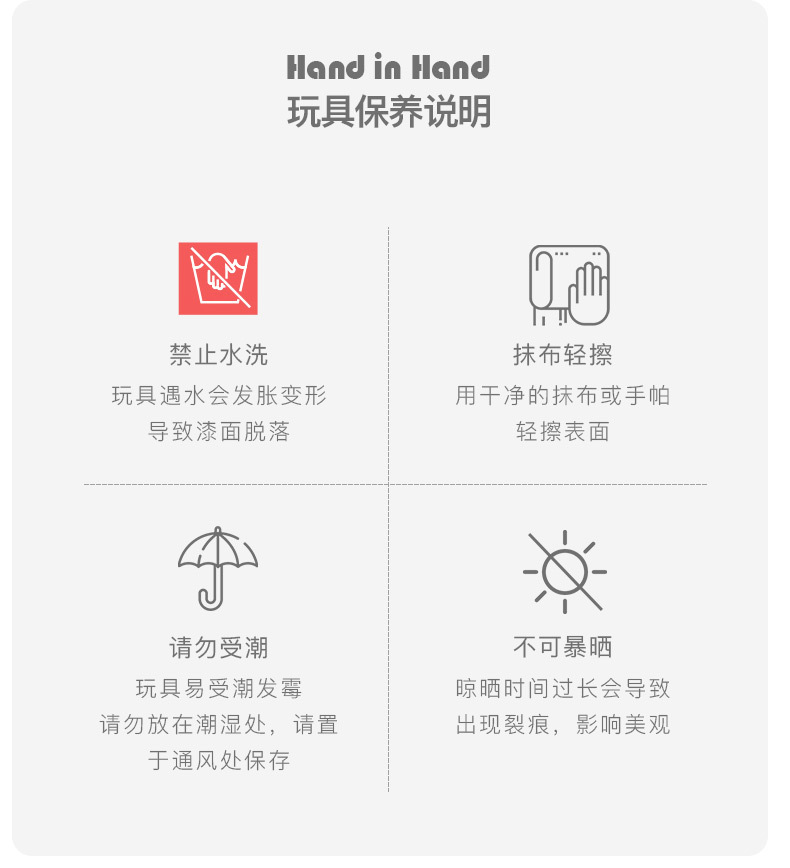 Hand in Hand
玩具保养说明

禁止水洗
玩具遇水会发胀变形
导致漆面脱落

抹布轻擦
用干净的抹布或手帕
轻擦表面

请勿受潮
玩具易受潮发霉
请勿放在潮湿处，请置
于通风处保存

不可暴晒
晾晒时间过长会导致
出现裂痕，影响美观